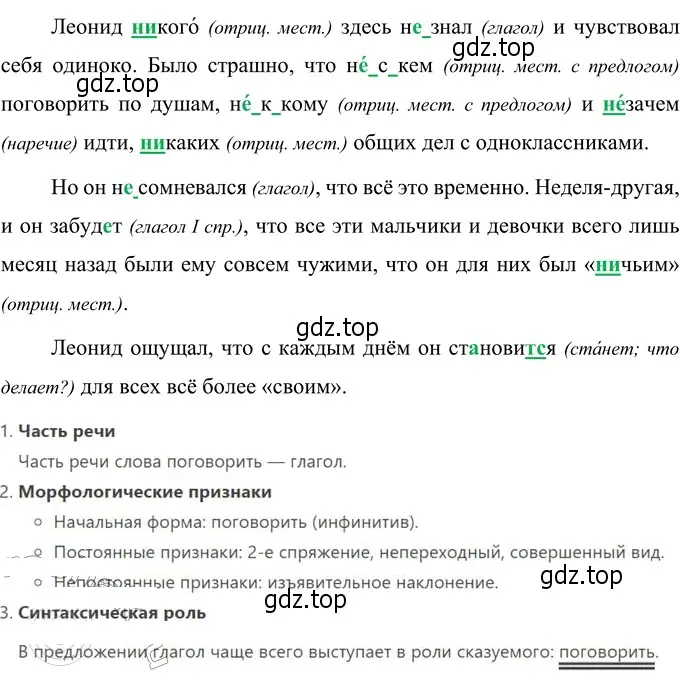 Леонид никого́ (отриц. мест.) здесь не_знал (глагол) и чувствовал себя одиноко. Было страшно, что не́_с_кем (отриц. мест. с предлогом) поговорить по душам, не́_к_кому (отриц. мест. с предлогом) и не́зачем (наречие) идти, никаких (отриц. мест.) общих дел с одноклассниками.

gdz.top

gdz.top

Но он не_сомневался (глагол), что всё это временно. Неделя-другая, и он забудет (глагол I спр.), что все эти мальчики и девочки всего лишь месяц назад были ему совсем чужими, что он для них был «ничьим» (отриц. мест.).

gdz.top

Леонид ощущал, что с каждым днём он становится (ста́нет; что делает?) для всех всё более «своим».

1. Часть речи

Часть речи слова поговорить — глагол.

2. Морфологические признаки

Начальная форма: поговорить (инфинитив).

Постоянные признаки: 2-е спряжение, непереходный, совершенный вид.

Непостоянные признаки: изъявительное наклонение.

gdz.top

gdz.top

3. Синтаксическая роль

В предложении глагол чаще всего выступает в роли сказуемого: поговорить.